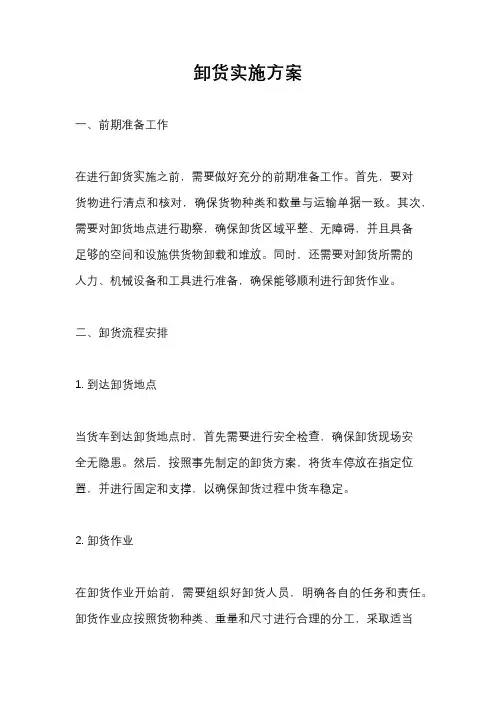 卸货实施方案

一、前期准备工作

在进行卸货实施之前，需要做好充分的前期准备工作。首先，要对货物进行清点和核对，确保货物种类和数量与运输单据一致。其次，需要对卸货地点进行勘察，确保卸货区域平整、无障碍，并且具备足够的空间和设施供货物卸载和堆放。同时，还需要对卸货所需的人力、机械设备和工具进行准备，确保能够顺利进行卸货作业。

二、卸货流程安排

1. 到达卸货地点

当货车到达卸货地点时，首先需要进行安全检查，确保卸货现场安全无隐患。然后，按照事先制定的卸货方案，将货车停放在指定位置，并进行固定和支撑，以确保卸货过程中货车稳定。

2. 卸货作业

在卸货作业开始前，需要组织好卸货人员，明确各自的任务和责任。卸货作业应按照货物种类、重量和尺寸进行合理的分工，采取适当